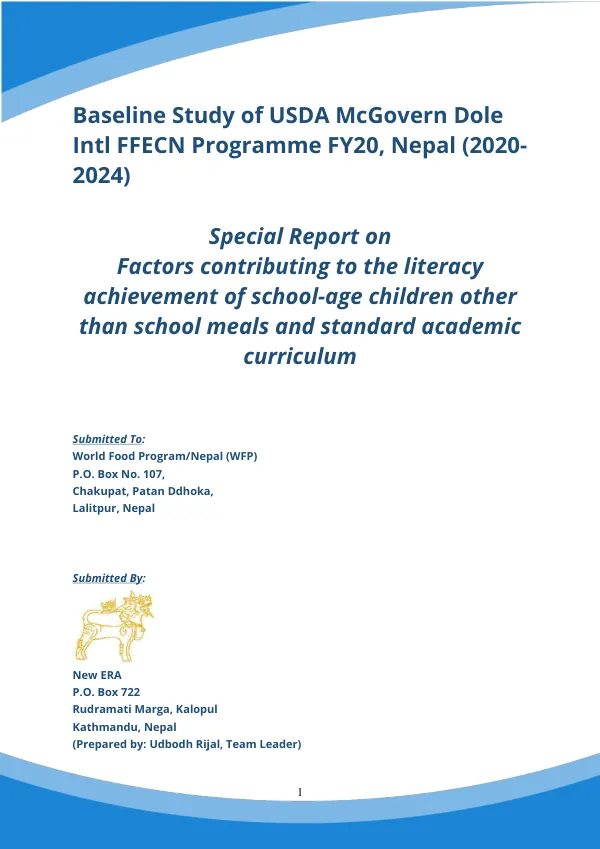 Baseline Study of USDA McGovern Dole Intl FFECN Programme FY20, Nepal (2020-2024)

Special Report on
Factors contributing to the literacy achievement of school-age children other than school meals and standard academic curriculum

Submitted To:
World Food Program/Nepal (WFP)
P.O. Box No. 107,
Chakupat, Patan Ddhoka,
Lalitpur, Nepal

Submitted By:

New ERA
P.O. Box 722
Rudramati Marga, Kalopul
Kathmandu, Nepal
(Prepared by: Udbodh Rijal, Team Leader)

1